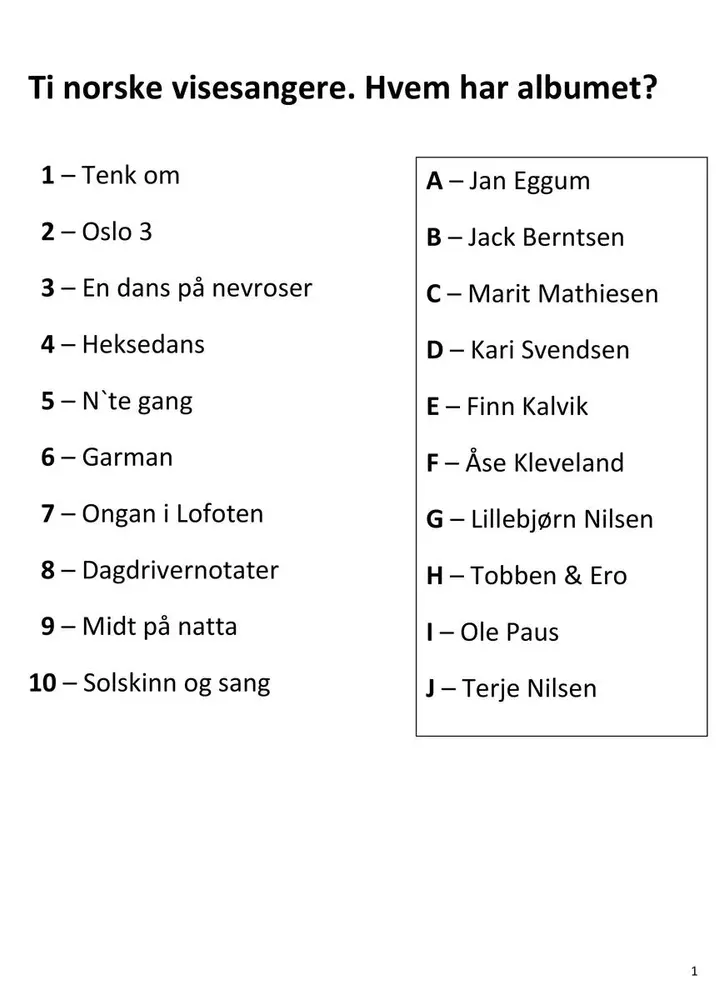 Ti norske visesangere. Hvem har albumet?

1 – Tenk om

2 – Oslo 3

3 – En dans på nevroser

4 – Heksedans

5 – N`te gang

6 – Garman

7 – Ongan i Lofoten

8 – Dagdrivernotater

9 – Midt på natta

10 – Solskinn og sang

A – Jan Eggum

B – Jack Berntsen

C – Marit Mathiesen

D – Kari Svendsen

E – Finn Kalvik

F – Åse Kleveland

G – Lillebjørn Nilsen

H – Tobben & Ero

I – Ole Paus

J – Terje Nilsen

1